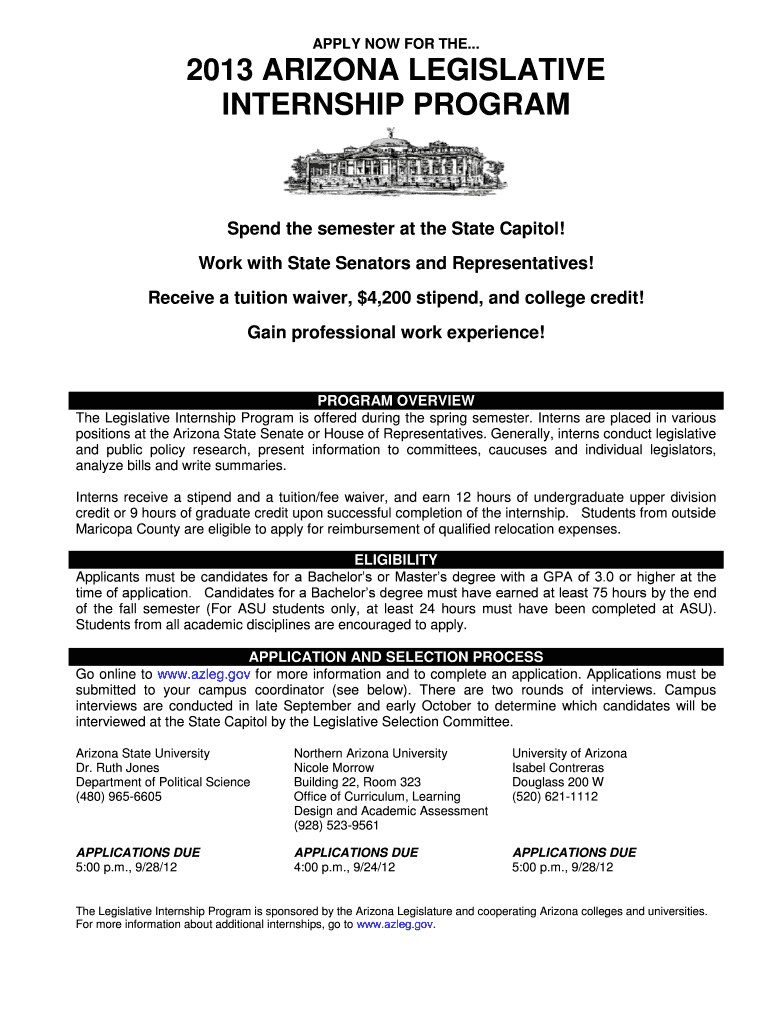 APPLY NOW FOR THE...

2013 ARIZONA LEGISLATIVE INTERNSHIP PROGRAM

Spend the semester at the State Capitol!

Work with State Senators and Representatives!

Receive a tuition waiver, $4,200 stipend, and college credit!

Gain professional work experience!

PROGRAM OVERVIEW

The Legislative Internship Program is offered during the spring semester. Interns are placed in various positions at the Arizona State Senate or House of Representatives. Generally, interns conduct legislative and public policy research, present information to committees, caucuses and individual legislators, analyze bills and write summaries.

Interns receive a stipend and a tuition/fee waiver, and earn 12 hours of undergraduate upper division credit or 9 hours of graduate credit upon successful completion of the internship. Students from outside Maricopa County are eligible to apply for reimbursement of qualified relocation expenses.

ELIGIBILITY

Applicants must be candidates for a Bachelor's or Master's degree with a GPA of 3.0 or higher at the time of application. Candidates for a Bachelor's degree must have earned at least 75 hours by the end of the fall semester (For ASU students only, at least 24 hours must have been completed at ASU). Students from all academic disciplines are encouraged to apply.

APPLICATION AND SELECTION PROCESS

Go online to www.azleg.gov for more information and to complete an application. Applications must be submitted to your campus coordinator (see below). There are two rounds of interviews. Campus interviews are conducted in late September and early October to determine which candidates will be interviewed at the State Capitol by the Legislative Selection Committee.

Arizona State University
Dr. Ruth Jones
Department of Political Science
(480) 965-6605

APPLICATIONS DUE
5:00 p.m., 9/28/12

Northern Arizona University
Nicole Morrow
Building 22, Room 323
Office of Curriculum, Learning Design and Academic Assessment
(928) 523-9561

APPLICATIONS DUE
4:00 p.m., 9/24/12

University of Arizona
Isabel Contreras
Douglass 200 W
(520) 621-1112

APPLICATIONS DUE
5:00 p.m., 9/28/12

The Legislative Internship Program is sponsored by the Arizona Legislature and cooperating Arizona colleges and universities. For more information about additional internships, go to www.azleg.gov.